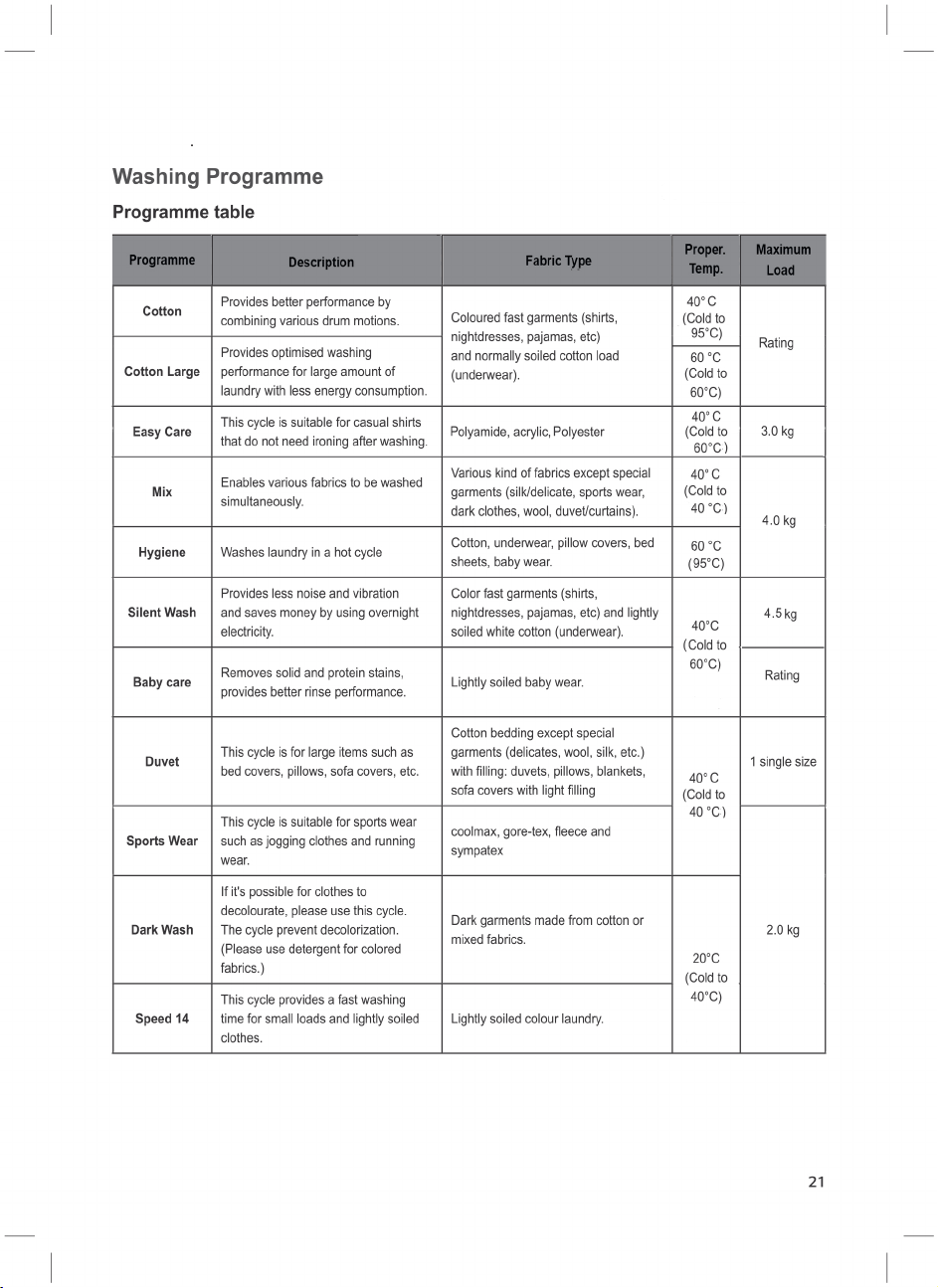 Washing Programme

Programme table

| Programme | Description | Fabric Type | Proper. Temp. | Maximum Load |
|---|---|---|---|---|
| Cotton | Provides better performance by combining various drum motions. | Coloured fast garments (shirts, nightdresses, pajamas, etc) and normally soiled cotton load (underwear). | 40° C (Cold to 95°C) | Rating |
| Cotton Large | Provides optimised washing performance for large amount of laundry with less energy consumption. | | 60 °C (Cold to 60°C) | |
| Easy Care | This cycle is suitable for casual shirts that do not need ironing after washing. | Polyamide, acrylic, Polyester | 40° C (Cold to 60°C ) | 3.0 kg |
| Mix | Enables various fabrics to be washed simultaneously. | Various kind of fabrics except special garments (silk/delicate, sports wear, dark clothes, wool, duvet/curtains). | 40° C (Cold to 40 °C ) | 4.0 kg |
| Hygiene | Washes laundry in a hot cycle | Cotton, underwear, pillow covers, bed sheets, baby wear. | 60 °C (95°C) | |
| Silent Wash | Provides less noise and vibration and saves money by using overnight electricity. | Color fast garments (shirts, nightdresses, pajamas, etc) and lightly soiled white cotton (underwear). | 40°C (Cold to 60°C) | 4.5 kg |
| Baby care | Removes solid and protein stains, provides better rinse performance. | Lightly soiled baby wear. | | Rating |
| Duvet | This cycle is for large items such as bed covers, pillows, sofa covers, etc. | Cotton bedding except special garments (delicates, wool, silk, etc.) with filling: duvets, pillows, blankets, sofa covers with light filling | 40° C (Cold to 40 °C ) | 1 single size |
| Sports Wear | This cycle is suitable for sports wear such as jogging clothes and running wear. | coolmax, gore-tex, fleece and sympatex | | 2.0 kg |
| Dark Wash | If it's possible for clothes to decolourate, please use this cycle. The cycle prevent decolorization. (Please use detergent for colored fabrics.) | Dark garments made from cotton or mixed fabrics. | 20°C (Cold to 40°C) | |
| Speed 14 | This cycle provides a fast washing time for small loads and lightly soiled clothes. | Lightly soiled colour laundry. | | |

21